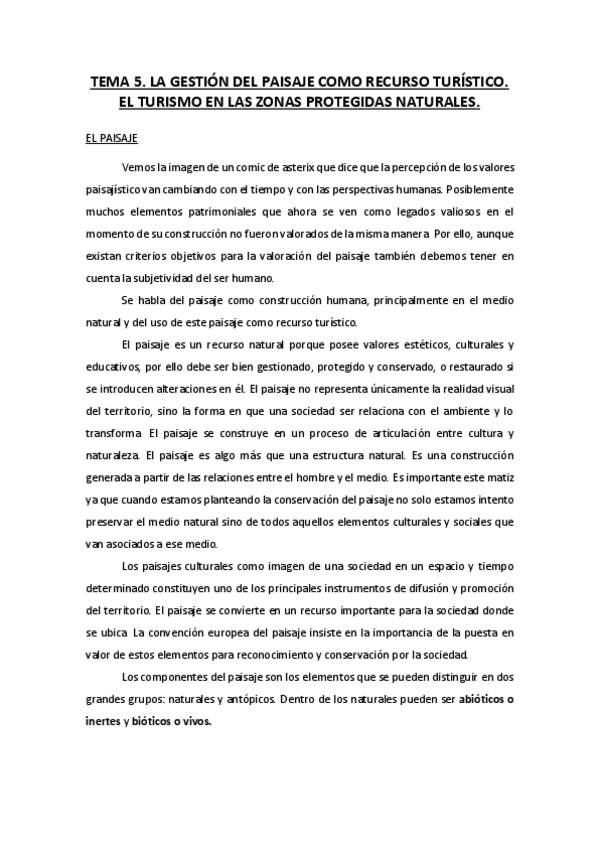 TEMA 5. LA GESTIÓN DEL PAISAJE COMO RECURSO TURÍSTICO. EL TURISMO EN LAS ZONAS PROTEGIDAS NATURALES.

EL PAISAJE

Vemos la imagen de un comic de asterix que dice que la percepción de los valores paisajístico van cambiando con el tiempo y con las perspectivas humanas. Posiblemente muchos elementos patrimoniales que ahora se ven como legados valiosos en el momento de su construcción no fueron valorados de la misma manera. Por ello, aunque existan criterios objetivos para la valoración del paisaje también debemos tener en cuenta la subjetividad del ser humano.

Se habla del paisaje como construcción humana, principalmente en el medio natural y del uso de este paisaje como recurso turístico.

El paisaje es un recurso natural porque posee valores estéticos, culturales y educativos, por ello debe ser bien gestionado, protegido y conservado, o restaurado si se introducen alteraciones en él. El paisaje no representa únicamente la realidad visual del territorio, sino la forma en que una sociedad ser relaciona con el ambiente y lo transforma. El paisaje se construye en un proceso de articulación entre cultura y naturaleza. El paisaje es algo más que una estructura natural. Es una construcción generada a partir de las relaciones entre el hombre y el medio. Es importante este matiz ya que cuando estamos planteando la conservación del paisaje no solo estamos intento preservar el medio natural sino de todos aquellos elementos culturales y sociales que van asociados a ese medio.

Los paisajes culturales como imagen de una sociedad en un espacio y tiempo determinado constituyen uno de los principales instrumentos de difusión y promoción del territorio. El paisaje se convierte en un recurso importante para la sociedad donde se ubica. La convención europea del paisaje insiste en la importancia de la puesta en valor de estos elementos para reconocimiento y conservación por la sociedad.

Los componentes del paisaje son los elementos que se pueden distinguir en dos grandes grupos: naturales y antópicos. Dentro de los naturales pueden ser abióticos o inertes y bióticos o vivos.